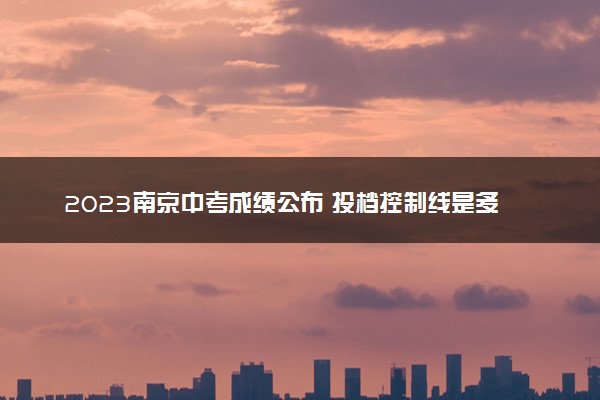 2023南京中考成绩公布 投档控制线是多